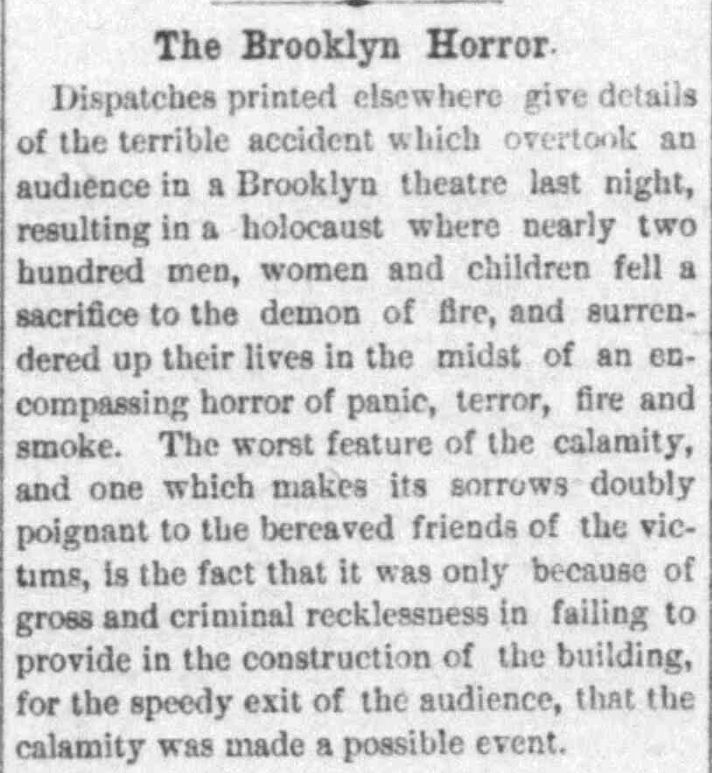 The Brooklyn Horror.

Dispatches printed elsewhere give details of the terrible accident which overtook an audience in a Brooklyn theatre last night, resulting in a holocaust where nearly two hundred men, women and children fell a sacrifice to the demon of fire, and surrendered up their lives in the midst of an encompassing horror of panic, terror, fire and smoke. The worst feature of the calamity, and one which makes its sorrows doubly poignant to the bereaved friends of the victims, is the fact that it was only because of gross and criminal recklessness in failing to provide in the construction of the building, for the speedy exit of the audience, that the calamity was made a possible event.